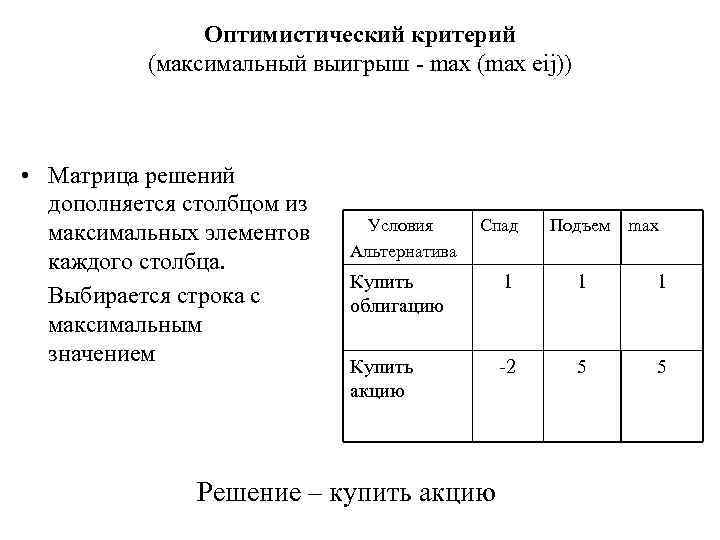 Оптимистический критерий
(максимальный выигрыш - max (max eij))

• Матрица решений дополняется столбцом из максимальных элементов каждого столбца.

Выбирается строка с максимальным значением

| Условия Альтернатива | Спад | Подъем | max |
|---|---|---|---|
| Купить облигацию | 1 | 1 | 1 |
| Купить акцию | -2 | 5 | 5 |

Решение – купить акцию